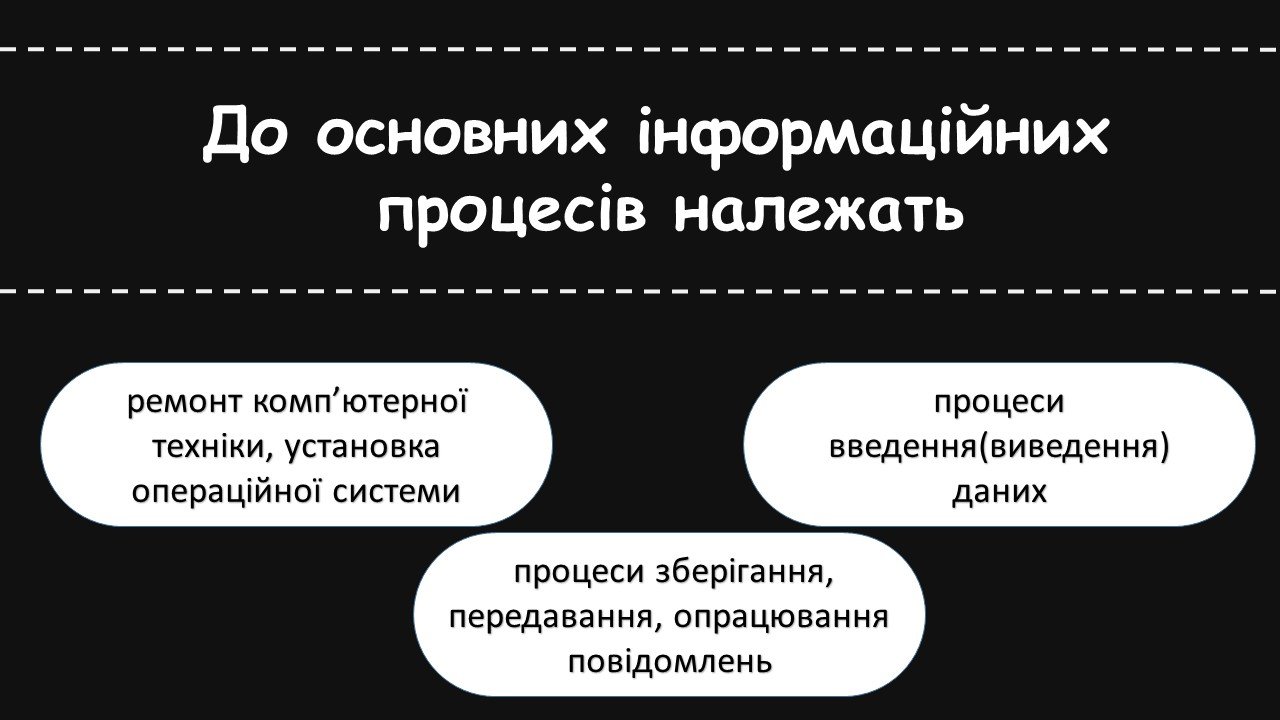 До основних інформаційних процесів належать

ремонт комп'ютерної техніки, установка операційної системи

процеси введення(виведення) даних

процеси зберігання, передавання, опрацювання повідомлень